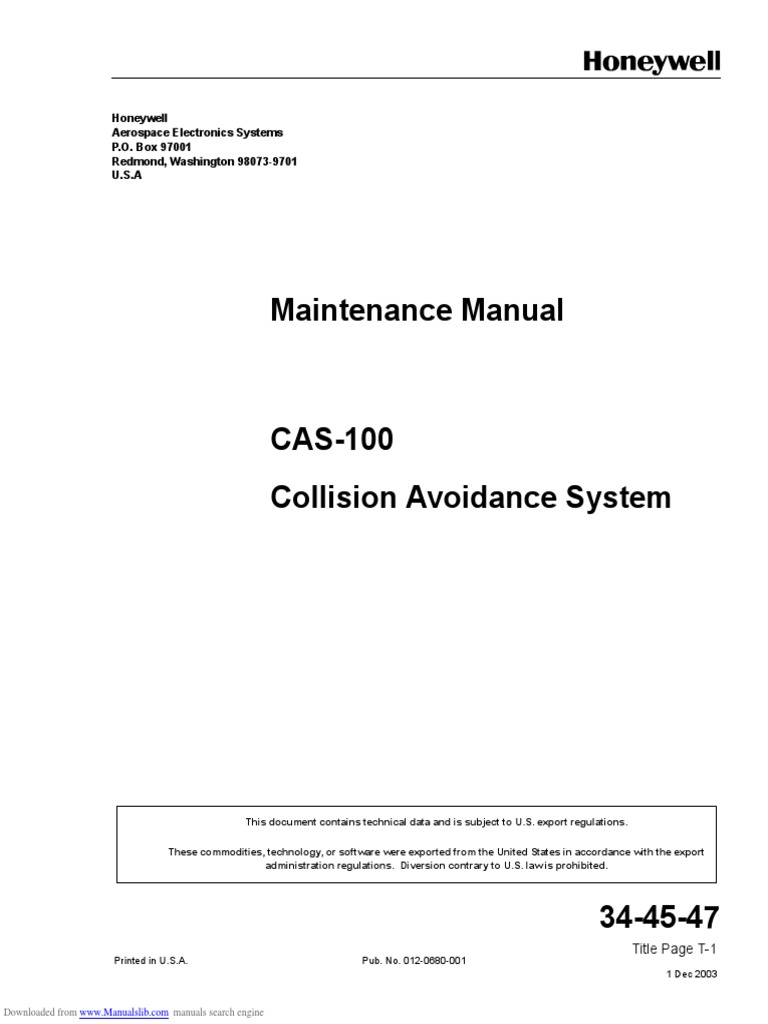 Honeywell

Honeywell
Aerospace Electronics Systems
P.O. Box 97001
Redmond, Washington 98073-9701
U.S.A

Maintenance Manual

CAS-100

Collision Avoidance System

This document contains technical data and is subject to U.S. export regulations.

These commodities, technology, or software were exported from the United States in accordance with the export administration regulations. Diversion contrary to U.S. law is prohibited.

34-45-47

Title Page T-1

Printed in U.S.A.

Pub. No. 012-0680-001

1 Dec 2003

Downloaded from www.Manualslib.com manuals search engine